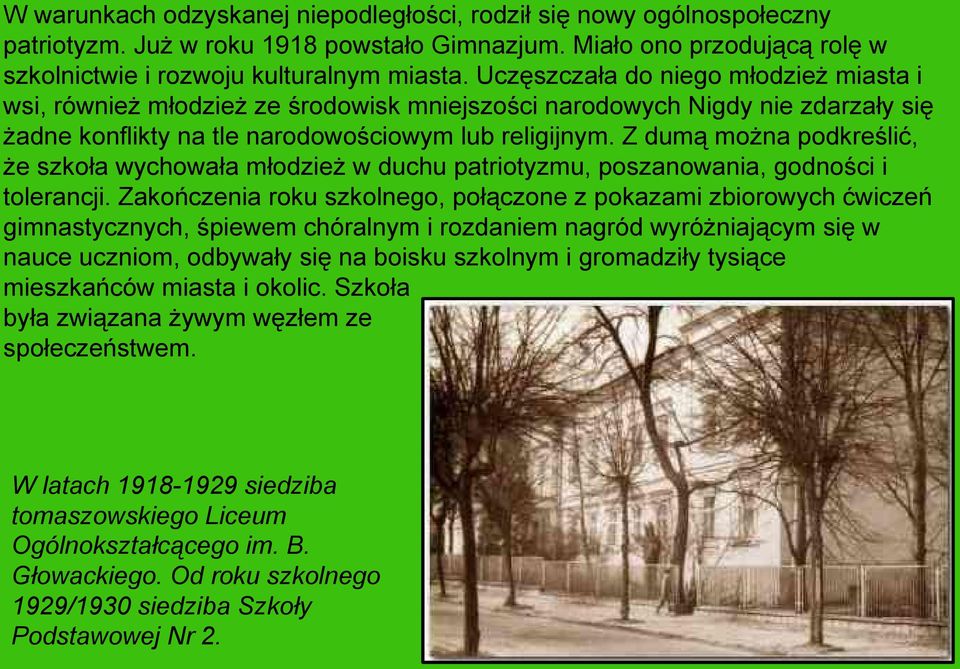 W warunkach odzyskanej niepodległości, rodził się nowy ogólnospołeczny patriotyzm. Już w roku 1918 powstało Gimnazjum. Miało ono przodującą rolę w szkolnictwie i rozwoju kulturalnym miasta. Uczęszczała do niego młodzież miasta i wsi, również młodzież ze środowisk mniejszości narodowych Nigdy nie zdarzały się żadne konflikty na tle narodowościowym lub religijnym. Z dumą można podkreślić, że szkoła wychowała młodzież w duchu patriotyzmu, poszanowania, godności i tolerancji. Zakończenia roku szkolnego, połączone z pokazami zbiorowych ćwiczeń gimnastycznych, śpiewem chóralnym i rozdaniem nagród wyróżniającym się w nauce uczniom, odbywały się na boisku szkolnym i gromadziły tysiące mieszkańców miasta i okolic. Szkoła była związana żywym węzłem ze społeczeństwem.

W latach 1918-1929 siedziba tomaszowskiego Liceum Ogólnokształcącego im. B. Głowackiego. Od roku szkolnego 1929/1930 siedziba Szkoły Podstawowej Nr 2.